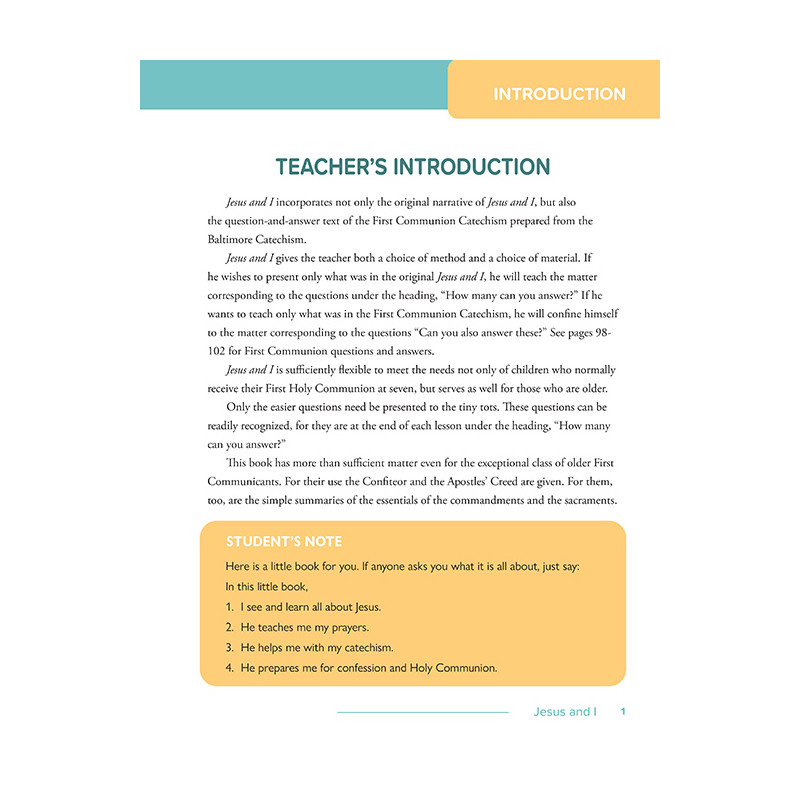 INTRODUCTION

TEACHER'S INTRODUCTION

Jesus and I incorporates not only the original narrative of Jesus and I, but also the question-and-answer text of the First Communion Catechism prepared from the Baltimore Catechism.

Jesus and I gives the teacher both a choice of method and a choice of material. If he wishes to present only what was in the original Jesus and I, he will teach the matter corresponding to the questions under the heading, "How many can you answer?" If he wants to teach only what was in the First Communion Catechism, he will confine himself to the matter corresponding to the questions "Can you also answer these?" See pages 98-102 for First Communion questions and answers.

Jesus and I is sufficiently flexible to meet the needs not only of children who normally receive their First Holy Communion at seven, but serves as well for those who are older.

Only the easier questions need be presented to the tiny tots. These questions can be readily recognized, for they are at the end of each lesson under the heading, "How many can you answer?"

This book has more than sufficient matter even for the exceptional class of older First Communicants. For their use the Confiteor and the Apostles' Creed are given. For them, too, are the simple summaries of the essentials of the commandments and the sacraments.

STUDENT'S NOTE

Here is a little book for you. If anyone asks you what it is all about, just say:
In this little book,

1. I see and learn all about Jesus.
2. He teaches me my prayers.
3. He helps me with my catechism.
4. He prepares me for confession and Holy Communion.

Jesus and I 1